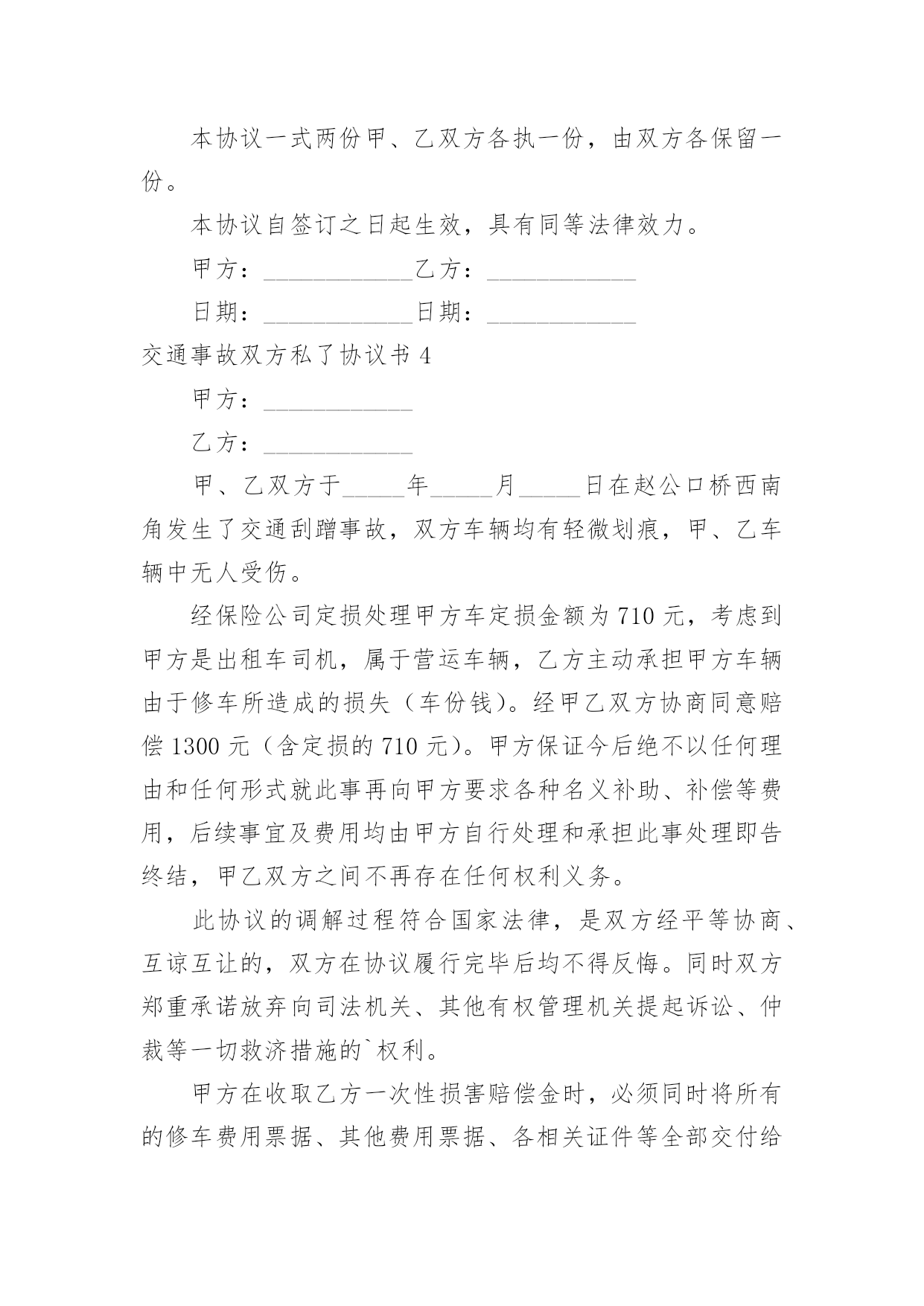 本协议一式两份甲、乙双方各执一份，由双方各保留一份。

本协议自签订之日起生效，具有同等法律效力。

甲方：____________乙方：____________

日期：____________日期：____________

交通事故双方私了协议书 4

甲方：____________

乙方：____________

甲、乙双方于_____年_____月_____日在赵公口桥西南角发生了交通刮蹭事故，双方车辆均有轻微划痕，甲、乙车辆中无人受伤。

经保险公司定损处理甲方车定损金额为 710 元，考虑到甲方是出租车司机，属于营运车辆，乙方主动承担甲方车辆由于修车所造成的损失（车份钱）。经甲乙双方协商同意赔偿 1300 元（含定损的 710 元）。甲方保证今后绝不以任何理由和任何形式就此事再向甲方要求各种名义补助、补偿等费用，后续事宜及费用均由甲方自行处理和承担此事处理即告终结，甲乙双方之间不再存在任何权利义务。

此协议的调解过程符合国家法律，是双方经平等协商、互谅互让的，双方在协议履行完毕后均不得反悔。同时双方郑重承诺放弃向司法机关、其他有权管理机关提起诉讼、仲裁等一切救济措施的`权利。

甲方在收取乙方一次性损害赔偿金时，必须同时将所有的修车费用票据、其他费用票据、各相关证件等全部交付给